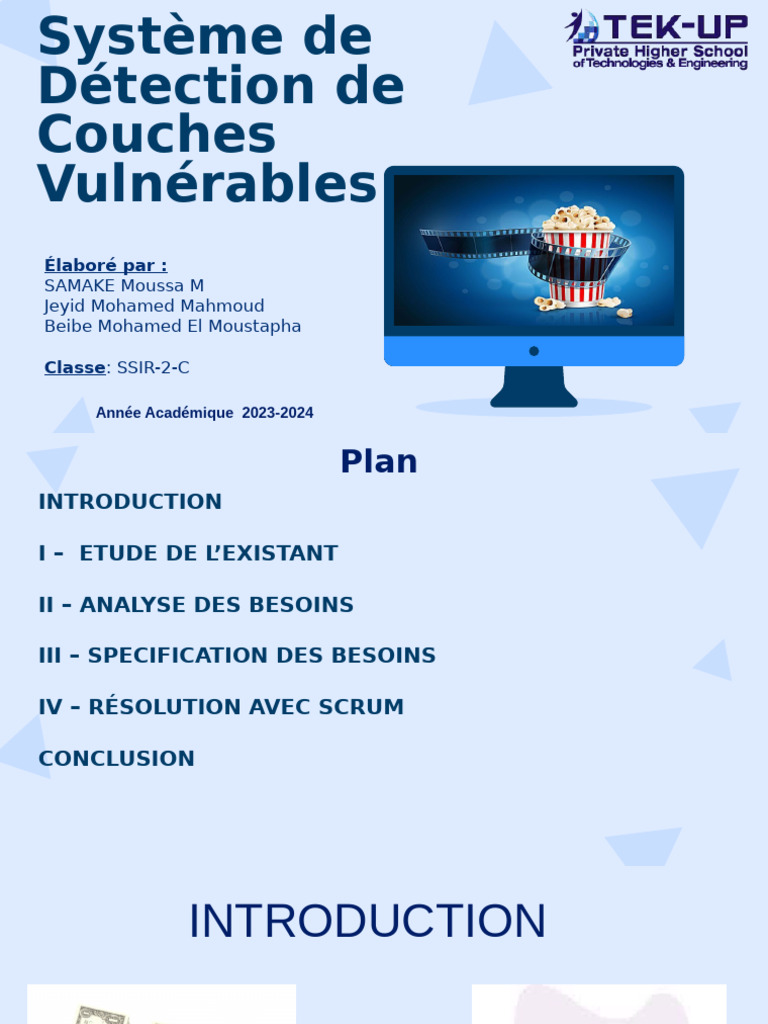 Système de Détection de Couches Vulnérables

TEK-UP
Private Higher School
of Technologies & Engineering

Élaboré par :
SAMAKE Moussa M
Jeyid Mohamed Mahmoud
Beibe Mohamed El Moustapha

Classe: SSIR-2-C

Année Académique 2023-2024

Plan

INTRODUCTION

I – ETUDE DE L'EXISTANT

II – ANALYSE DES BESOINS

III – SPECIFICATION DES BESOINS

IV – RÉSOLUTION AVEC SCRUM

CONCLUSION

INTRODUCTION